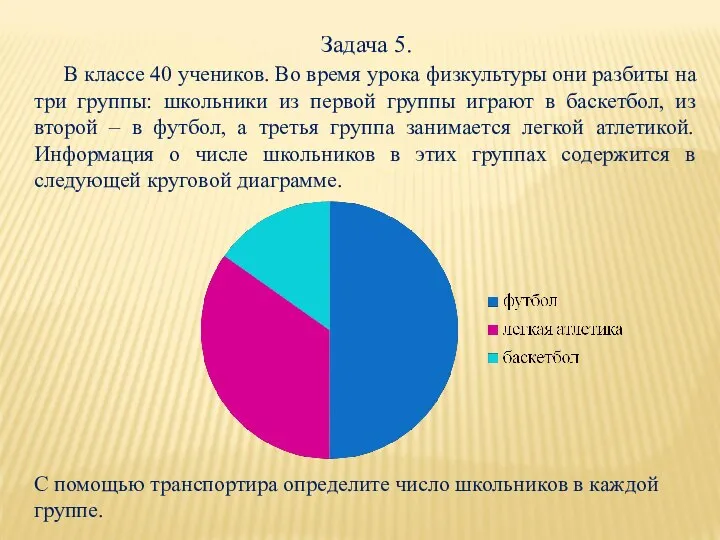 Задача 5.

В классе 40 учеников. Во время урока физкультуры они разбиты на три группы: школьники из первой группы играют в баскетбол, из второй – в футбол, а третья группа занимается легкой атлетикой. Информация о числе школьников в этих группах содержится в следующей круговой диаграмме.

футбол
легкая атлетика
баскетбол

С помощью транспортира определите число школьников в каждой группе.